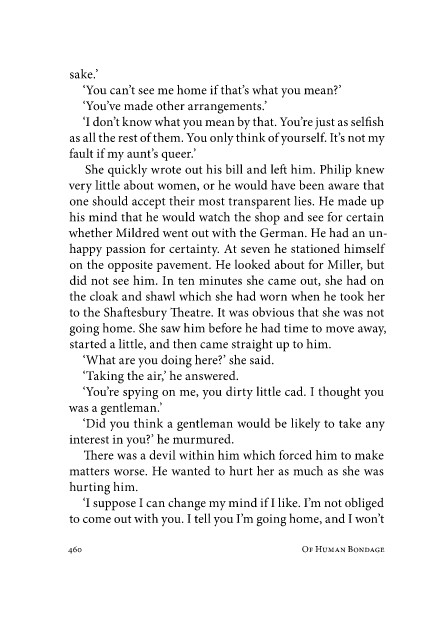 sake.'

'You can't see me home if that's what you mean?'

'You've made other arrangements.'

'I don't know what you mean by that. You're just as selfish as all the rest of them. You only think of yourself. It's not my fault if my aunt's queer.'

She quickly wrote out his bill and left him. Philip knew very little about women, or he would have been aware that one should accept their most transparent lies. He made up his mind that he would watch the shop and see for certain whether Mildred went out with the German. He had an unhappy passion for certainty. At seven he stationed himself on the opposite pavement. He looked about for Miller, but did not see him. In ten minutes she came out, she had on the cloak and shawl which she had worn when he took her to the Shaftesbury Theatre. It was obvious that she was not going home. She saw him before he had time to move away, started a little, and then came straight up to him.

'What are you doing here?' she said.

'Taking the air,' he answered.

'You're spying on me, you dirty little cad. I thought you was a gentleman.'

'Did you think a gentleman would be likely to take any interest in you?' he murmured.

There was a devil within him which forced him to make matters worse. He wanted to hurt her as much as she was hurting him.

'I suppose I can change my mind if I like. I'm not obliged to come out with you. I tell you I'm going home, and I won't

460 OF HUMAN BONDAGE